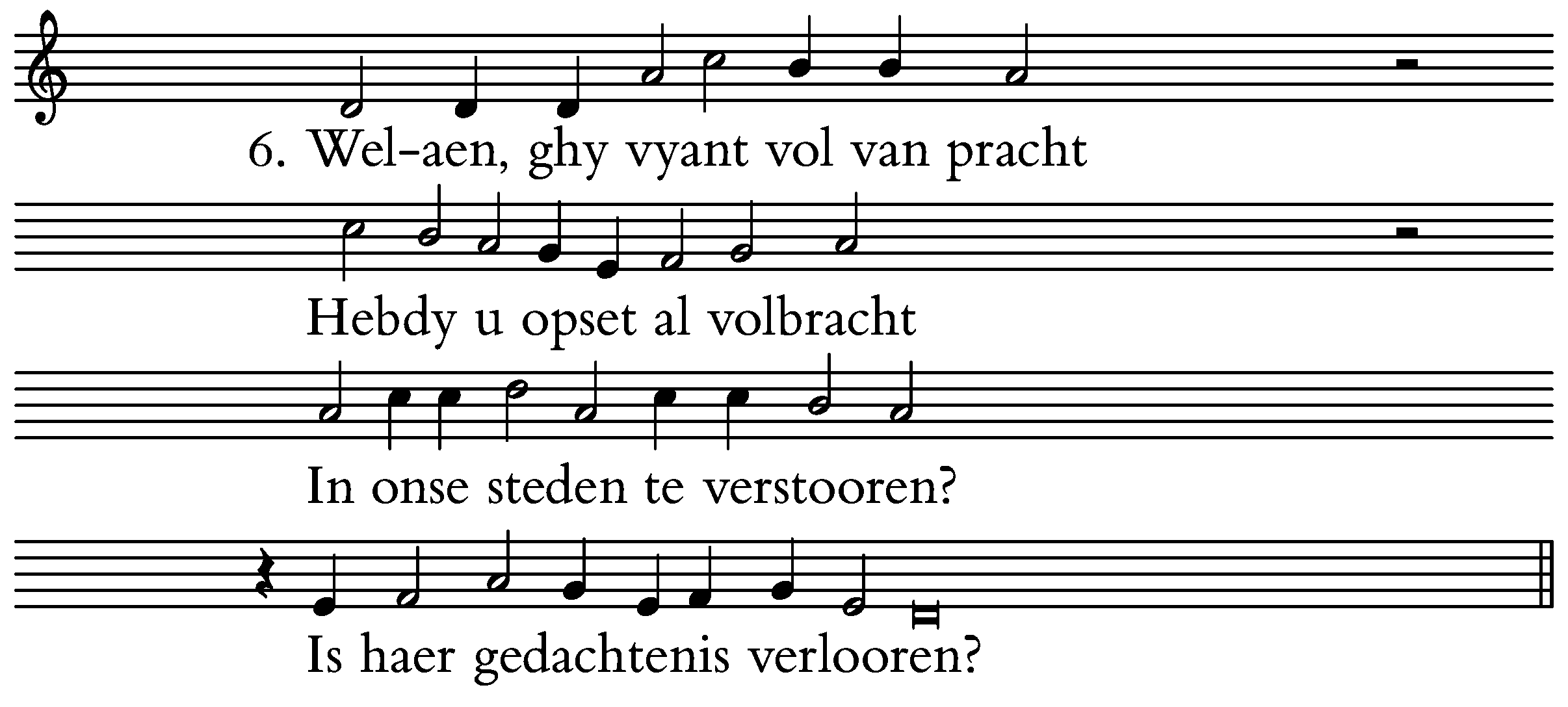 6. Wel-aen, ghy vyant vol van pracht

Hebdy u opset al volbracht

In onse steden te verstooren?

Is haer gedachtenis verlooren?